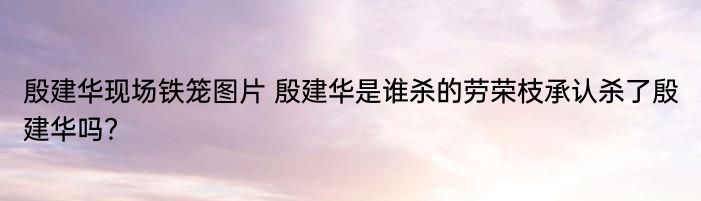 殷建华现场铁笼图片 殷建华是谁杀的劳荣枝承认杀了殷建华吗?